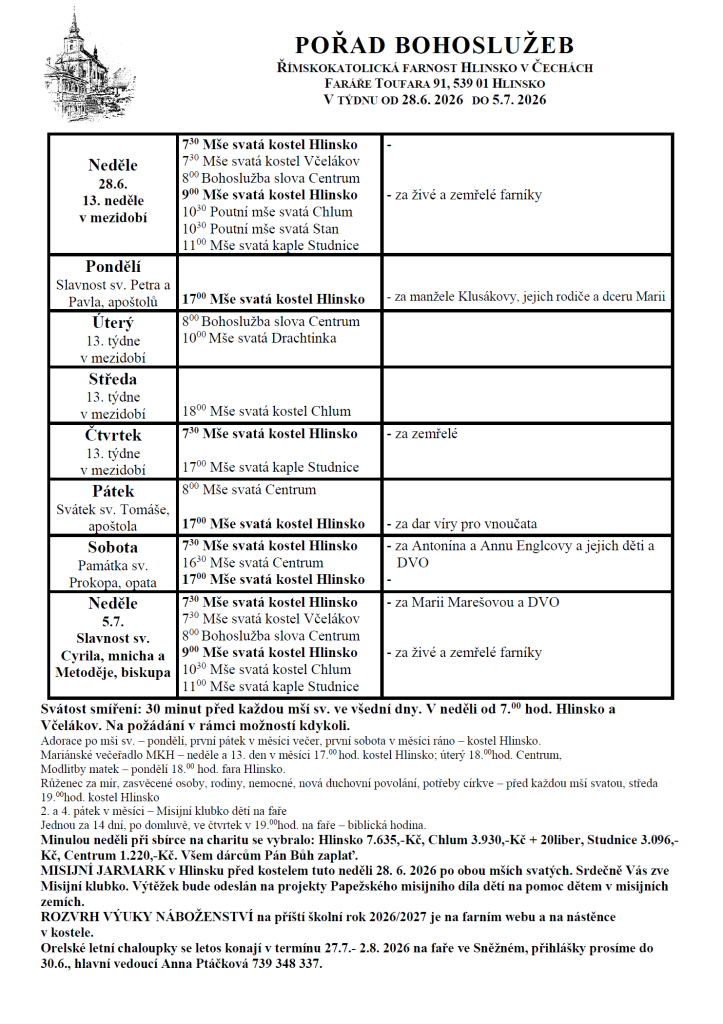 POŘAD BOHOSLUŽEB
ŘÍMSKOKATOLICKÁ FARNOST HLINSKO V ČECHÁCH
FARÁŘE TOUFARA 91, 539 01 HLINSKO
V TÝDNU OD 28.6. 2026 DO 5.7. 2026

| Neděle 28.6. 13. neděle v mezidobí | $7^{30}$ Mše svatá kostel Hlinsko $7^{30}$ Mše svatá kostel Včelákov $8^{00}$ Bohoslužba slova Centrum $9^{00}$ Mše svatá kostel Hlinsko $10^{30}$ Poutní mše svatá Chlum $10^{30}$ Poutní mše svatá Stan $11^{00}$ Mše svatá kaple Studnice | - - za živé a zemřelé farníky |
|---|---|---|
| Pondělí Slavnost sv. Petra a Pavla, apoštolů | $17^{00}$ Mše svatá kostel Hlinsko | - za manžele Klusákovy, jejich rodiče a dceru Marii |
| Úterý 13. týdne v mezidobí | $8^{00}$ Bohoslužba slova Centrum $10^{00}$ Mše svatá Drachtinka | |
| Středa 13. týdne v mezidobí | $18^{00}$ Mše svatá kostel Chlum | |
| Čtvrtek 13. týdne v mezidobí | $7^{30}$ Mše svatá kostel Hlinsko $17^{00}$ Mše svatá kaple Studnice | - za zemřelé |
| Pátek Svátek sv. Tomáše, apoštola | $8^{00}$ Mše svatá Centrum $17^{00}$ Mše svatá kostel Hlinsko | - za dar víry pro vnoučata |
| Sobota Památka sv. Prokopa, opata | $7^{30}$ Mše svatá kostel Hlinsko $16^{30}$ Mše svatá Centrum $17^{00}$ Mše svatá kostel Hlinsko | - za Antonína a Annu Englcovy a jejich děti a DVO - |
| Neděle 5.7. Slavnost sv. Cyrila, mnicha a Metoděje, biskupa | $7^{30}$ Mše svatá kostel Hlinsko $7^{30}$ Mše svatá kostel Včelákov $8^{00}$ Bohoslužba slova Centrum $9^{00}$ Mše svatá kostel Hlinsko $10^{30}$ Mše svatá kostel Chlum $11^{00}$ Mše svatá kaple Studnice | - za Marii Marešovou a DVO - za živé a zemřelé farníky |

Svátost smíření: 30 minut před každou mší sv. ve všední dny. V neděli od $7.^{00}$ hod. Hlinsko a Včelákov. Na požádání v rámci možností kdykoli.
Adorace po mši sv. – pondělí, první pátek v měsíci večer, první sobota v měsíci ráno – kostel Hlinsko.
Mariánské večeřadlo MKH – neděle a 13. den v měsíci $17.^{00}$ hod. kostel Hlinsko; úterý $18.^{00}$hod. Centrum,
Modlitby matek – pondělí $18.^{00}$ hod. fara Hlinsko.
Růženec za mír, zasvěcené osoby, rodiny, nemocné, nová duchovní povolání, potřeby církve – před každou mší svatou, středa $19.^{00}$hod. kostel Hlinsko
2. a 4. pátek v měsíci – Misijní klubko dětí na faře
Jednou za 14 dní, po domluvě, ve čtvrtek v $19.^{00}$hod. na faře – biblická hodina.
Minulou neděli při sbírce na charitu se vybralo: Hlinsko 7.635,-Kč, Chlum 3.930,-Kč + 20liber, Studnice 3.096,-Kč, Centrum 1.220,-Kč. Všem dárcům Pán Bůh zaplať.
MISIJNÍ JARMARK v Hlinsku před kostelem tuto neděli 28. 6. 2026 po obou mších svatých. Srdečně Vás zve Misijní klubko. Výtěžek bude odeslán na projekty Papežského misijního díla dětí na pomoc dětem v misijních zemích.
ROZVRH VÝUKY NÁBOŽENSTVÍ na příští školní rok 2026/2027 je na farním webu a na nástěnce v kostele.
Orelské letní chaloupky se letos konají v termínu 27.7.- 2.8. 2026 na faře ve Sněžném, přihlášky prosíme do 30.6., hlavní vedoucí Anna Ptáčková 739 348 337.